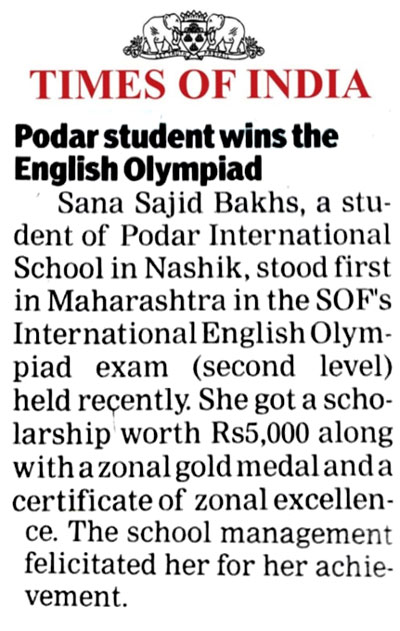 TIMES OF INDIA

Podar student wins the English Olympiad

Sana Sajid Bakhs, a student of Podar International School in Nashik, stood first in Maharashtra in the SOF's International English Olympiad exam (second level) held recently. She got a scholarship worth Rs5,000 along with a zonal gold medal and a certificate of zonal excellence. The school management felicitated her for her achievement.